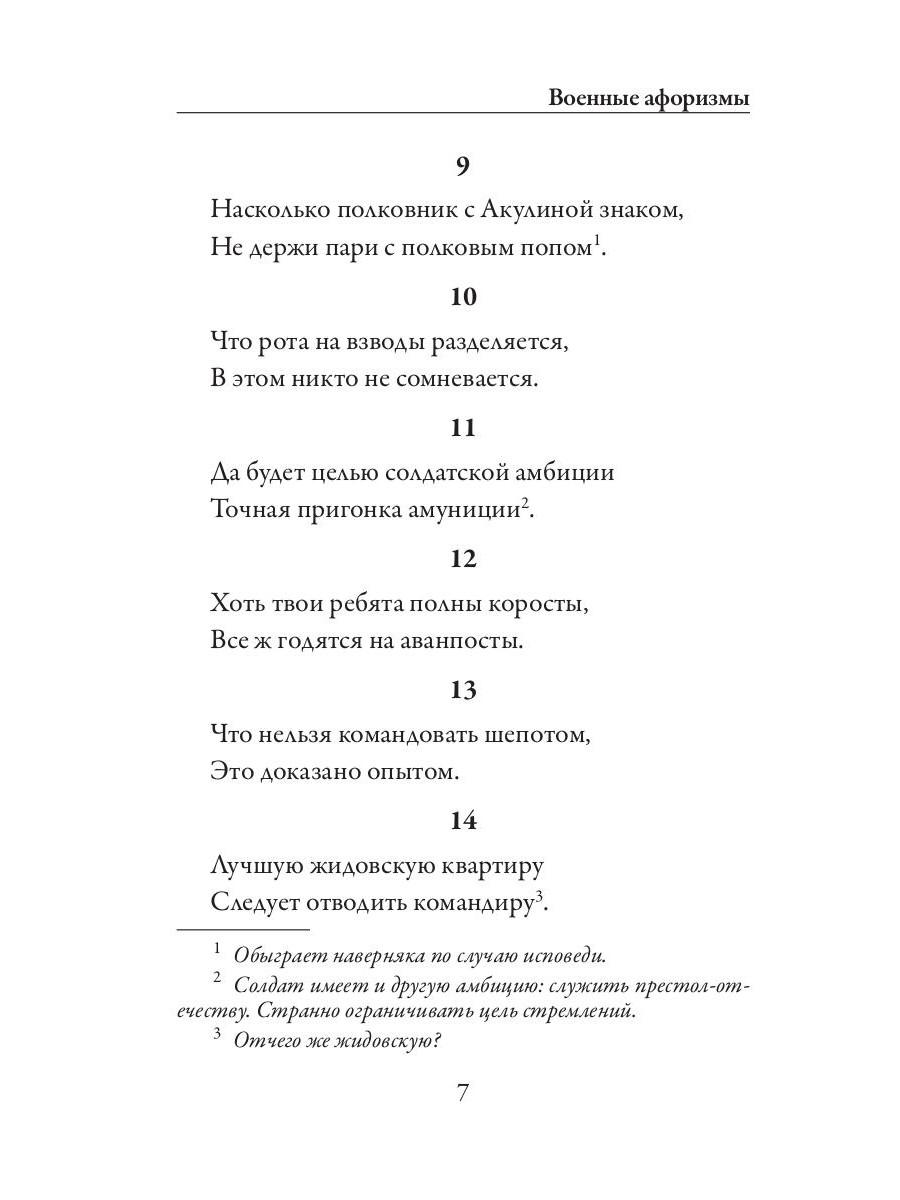 Военные афоризмы

9

Насколько полковник с Акулиной знаком,
Не держи пари с полковым попом$^1$.

10

Что рота на взводы разделяется,
В этом никто не сомневается.

11

Да будет целью солдатской амбиции
Точная пригонка амуниции$^2$.

12

Хоть твои ребята полны коросты,
Все ж годятся на аванпосты.

13

Что нельзя командовать шепотом,
Это доказано опытом.

14

Лучшую жидовскую квартиру
Следует отводить командиру$^3$.

$^1$ Обыграет наверняка по случаю исповеди.

$^2$ Солдат имеет и другую амбицию: служить престол-отечеству. Странно ограничивать цель стремлений.

$^3$ Отчего же жидовскую?

7